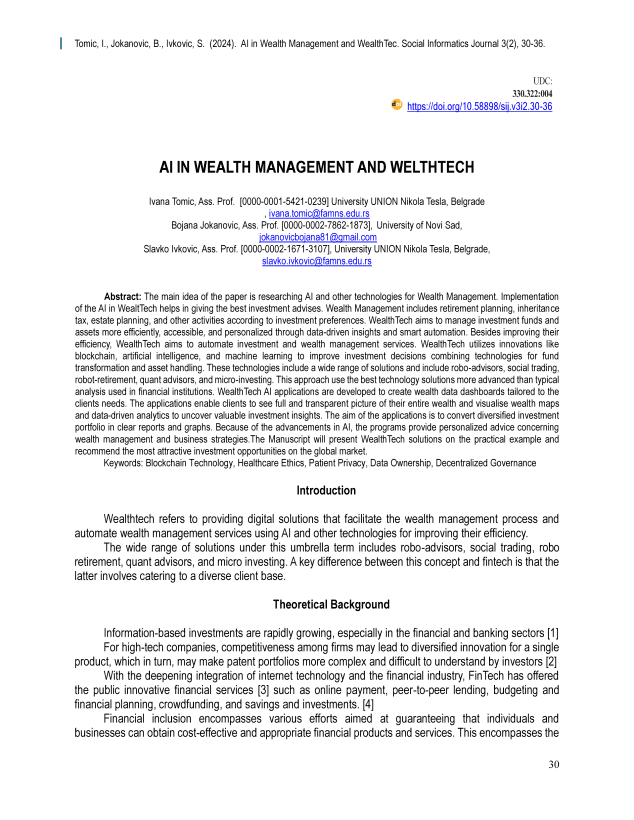 Tomic, I., Jokanovic, B., Ivkovic, S. (2024). AI in Wealth Management and WealthTec. Social Informatics Journal 3(2), 30-36.

UDC:
330.322:004
https://doi.org/10.58898/sij.v3i2.30-36

AI IN WEALTH MANAGEMENT AND WELTHTECH

Ivana Tomic, Ass. Prof. [0000-0001-5421-0239] University UNION Nikola Tesla, Belgrade , ivana.tomic@famns.edu.rs
Bojana Jokanovic, Ass. Prof. [0000-0002-7862-1873], University of Novi Sad, jokanovicbojana81@gmail.com
Slavko Ivkovic, Ass. Prof. [0000-0002-1671-3107], University UNION Nikola Tesla, Belgrade, slavko.ivkovic@famns.edu.rs

Abstract: The main idea of the paper is researching AI and other technologies for Wealth Management. Implementation of the AI in WealtTech helps in giving the best investment advises. Wealth Management includes retirement planning, inheritance tax, estate planning, and other activities according to investment preferences. WealthTech aims to manage investment funds and assets more efficiently, accessible, and personalized through data-driven insights and smart automation. Besides improving their efficiency, WealthTech aims to automate investment and wealth management services. WealthTech utilizes innovations like blockchain, artificial intelligence, and machine learning to improve investment decisions combining technologies for fund transformation and asset handling. These technologies include a wide range of solutions and include robo-advisors, social trading, robot-retirement, quant advisors, and micro-investing. This approach use the best technology solutions more advanced than typical analysis used in financial institutions. WealthTech AI applications are developed to create wealth data dashboards tailored to the clients needs. The applications enable clients to see full and transparent picture of their entire wealth and visualise wealth maps and data-driven analytics to uncover valuable investment insights. The aim of the applications is to convert diversified investment portfolio in clear reports and graphs. Because of the advancements in AI, the programs provide personalized advice concerning wealth management and business strategies.The Manuscript will present WealthTech solutions on the practical example and recommend the most attractive investment opportunities on the global market.
Keywords: Blockchain Technology, Healthcare Ethics, Patient Privacy, Data Ownership, Decentralized Governance

Introduction

Wealthtech refers to providing digital solutions that facilitate the wealth management process and automate wealth management services using AI and other technologies for improving their efficiency.

The wide range of solutions under this umbrella term includes robo-advisors, social trading, robo retirement, quant advisors, and micro investing. A key difference between this concept and fintech is that the latter involves catering to a diverse client base.

Theoretical Background

Information-based investments are rapidly growing, especially in the financial and banking sectors [1]

For high-tech companies, competitiveness among firms may lead to diversified innovation for a single product, which in turn, may make patent portfolios more complex and difficult to understand by investors [2]

With the deepening integration of internet technology and the financial industry, FinTech has offered the public innovative financial services [3] such as online payment, peer-to-peer lending, budgeting and financial planning, crowdfunding, and savings and investments. [4]

Financial inclusion encompasses various efforts aimed at guaranteeing that individuals and businesses can obtain cost-effective and appropriate financial products and services. This encompasses the

30